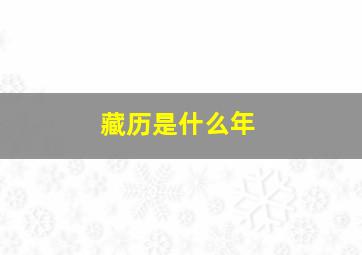 藏历是什么年